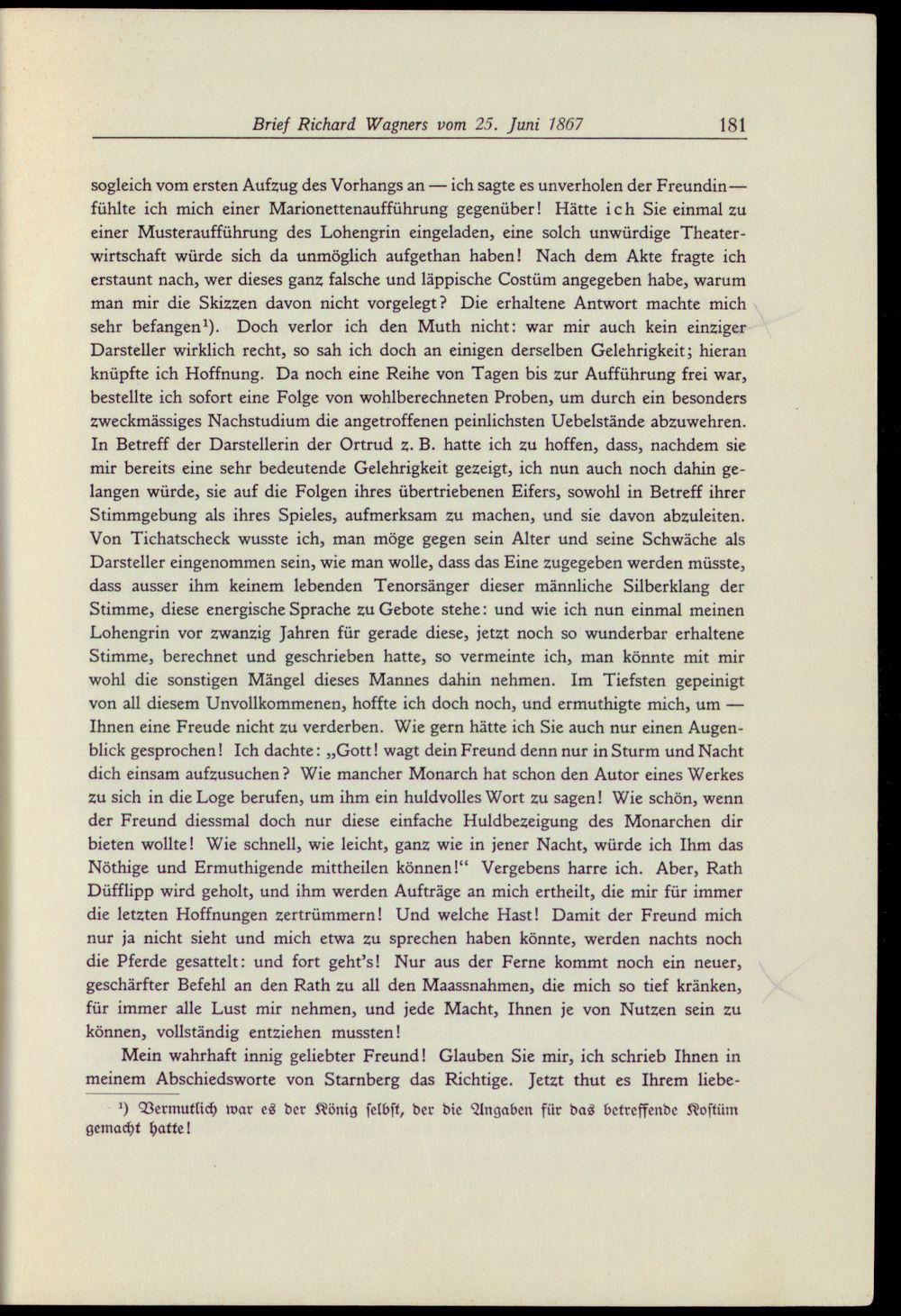 Brief Richard Wagners vom 25. Juni 1867 181

sogleich vom ersten Aufzug des Vorhangs an — ich sagte es unverholen der Freundin — fühlte ich mich einer Marionettenaufführung gegenüber! Hätte ich Sie einmal zu einer Musteraufführung des Lohengrin eingeladen, eine solch unwürdige Theaterwirtschaft würde sich da unmöglich aufgethan haben! Nach dem Akte fragte ich erstaunt nach, wer dieses ganz falsche und läppische Costüm angegeben habe, warum man mir die Skizzen davon nicht vorgelegt? Die erhaltene Antwort machte mich sehr befangen¹). Doch verlor ich den Muth nicht: war mir auch kein einziger Darsteller wirklich recht, so sah ich doch an einigen derselben Gelehrigkeit; hieran knüpfte ich Hoffnung. Da noch eine Reihe von Tagen bis zur Aufführung frei war, bestellte ich sofort eine Folge von wohlberechneten Proben, um durch ein besonders zweckmässiges Nachstudium die angetroffenen peinlichsten Uebelstände abzuwehren. In Betreff der Darstellerin der Ortrud z. B. hatte ich zu hoffen, dass, nachdem sie mir bereits eine sehr bedeutende Gelehrigkeit gezeigt, ich nun auch noch dahin gelangen würde, sie auf die Folgen ihres übertriebenen Eifers, sowohl in Betreff ihrer Stimmgebung als ihres Spieles, aufmerksam zu machen, und sie davon abzuleiten. Von Tichatscheck wusste ich, man möge gegen sein Alter und seine Schwäche als Darsteller eingenommen sein, wie man wolle, dass das Eine zugegeben werden müsste, dass ausser ihm keinem lebenden Tenorsänger dieser männliche Silberklang der Stimme, diese energische Sprache zu Gebote stehe: und wie ich nun einmal meinen Lohengrin vor zwanzig Jahren für gerade diese, jetzt noch so wunderbar erhaltene Stimme, berechnet und geschrieben hatte, so vermeinte ich, man könnte mit mir wohl die sonstigen Mängel dieses Mannes dahin nehmen. Im Tiefsten gepeinigt von all diesem Unvollkommenen, hoffte ich doch noch, und ermuthigte mich, um — Ihnen eine Freude nicht zu verderben. Wie gern hätte ich Sie auch nur einen Augenblick gesprochen! Ich dachte: „Gott! wagt dein Freund denn nur in Sturm und Nacht dich einsam aufzusuchen? Wie mancher Monarch hat schon den Autor eines Werkes zu sich in die Loge berufen, um ihm ein huldvolles Wort zu sagen! Wie schön, wenn der Freund diessmal doch nur diese einfache Huldbezeigung des Monarchen dir bieten wollte! Wie schnell, wie leicht, ganz wie in jener Nacht, würde ich Ihm das Nöthige und Ermuthigende mittheilen können!“ Vergebens harre ich. Aber, Rath Düfflipp wird geholt, und ihm werden Aufträge an mich ertheilt, die mir für immer die letzten Hoffnungen zertrümmern! Und welche Hast! Damit der Freund mich nur ja nicht sieht und mich etwa zu sprechen haben könnte, werden nachts noch die Pferde gesattelt: und fort geht's! Nur aus der Ferne kommt noch ein neuer, geschärfter Befehl an den Rath zu all den Maassnahmen, die mich so tief kränken, für immer alle Lust mir nehmen, und jede Macht, Ihnen je von Nutzen sein zu können, vollständig entziehen mussten!

Mein wahrhaft innig geliebter Freund! Glauben Sie mir, ich schrieb Ihnen in meinem Abschiedsworte von Starnberg das Richtige. Jetzt thut es Ihrem liebe-

¹) Vermutlich war es der König selbst, der die Angaben für das betreffende Kostüm gemacht hatte!